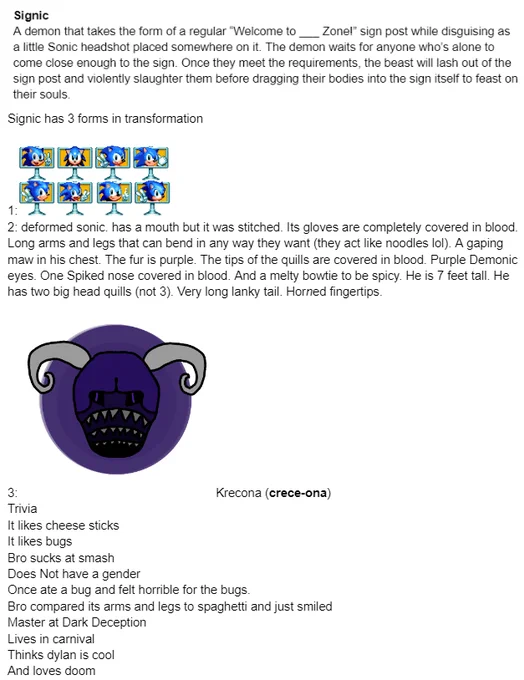 **Signic**
A demon that takes the form of a regular "Welcome to ___ Zone!" sign post while disguising as a little Sonic headshot placed somewhere on it. The demon waits for anyone who's alone to come close enough to the sign. Once they meet the requirements, the beast will lash out of the sign post and violently slaughter them before dragging their bodies into the sign itself to feast on their souls.

Signic has 3 forms in transformation

1:
2: deformed sonic. has a mouth but it was stitched. Its gloves are completely covered in blood. Long arms and legs that can bend in any way they want (they act like noodles lol). A gaping maw in his chest. The fur is purple. The tips of the quills are covered in blood. Purple Demonic eyes. One Spiked nose covered in blood. And a melty bowtie to be spicy. He is 7 feet tall. He has two big head quills (not 3). Very long lanky tail. Horned fingertips.

3: Krecona (**crece-ona**)
Trivia
It likes cheese sticks
It likes bugs
Bro sucks at smash
Does Not have a gender
Once ate a bug and felt horrible for the bugs.
Bro compared its arms and legs to spaghetti and just smiled
Master at Dark Deception
Lives in carnival
Thinks dylan is cool
And loves doom